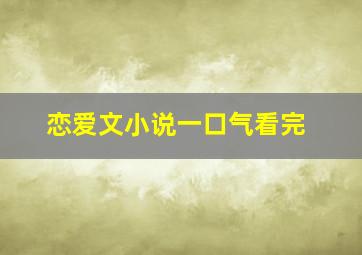 恋爱文小说一口气看完